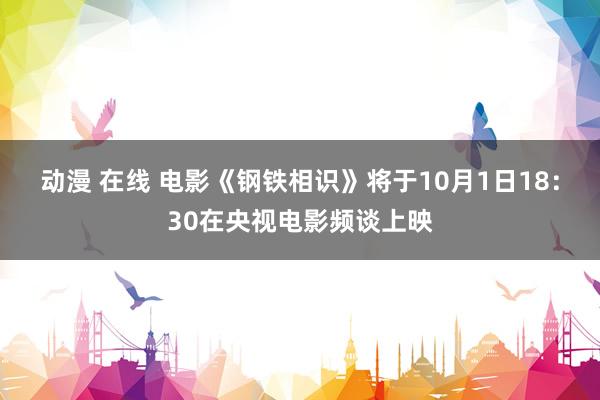 动漫 在线 电影《钢铁相识》将于10月1日18:30在央视电影频谈上映